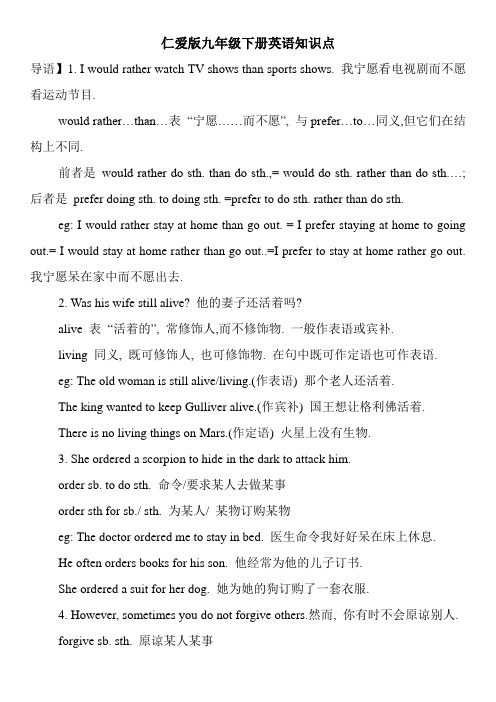 仁爱版九年级下册英语知识点

导语】1. I would rather watch TV shows than sports shows. 我宁愿看电视剧而不愿看运动节目.

would rather…than…表 “宁愿……而不愿”, 与 prefer…to…同义,但它们在结构上不同.

前者是 would rather do sth. than do sth.,= would do sth. rather than do sth.…; 后者是 prefer doing sth. to doing sth. =prefer to do sth. rather than do sth.

eg: I would rather stay at home than go out. = I prefer staying at home to going out.= I would stay at home rather than go out..=I prefer to stay at home rather go out. 我宁愿呆在家中而不愿出去.

2. Was his wife still alive? 他的妻子还活着吗?

alive 表 “活着的”, 常修饰人,而不修饰物. 一般作表语或宾补.

living 同义, 既可修饰人, 也可修饰物. 在句中既可作定语也可作表语.

eg: The old woman is still alive/living.(作表语) 那个老人还活着.

The king wanted to keep Gulliver alive.(作宾补) 国王想让格利佛活着.

There is no living things on Mars.(作定语) 火星上没有生物.

3. She ordered a scorpion to hide in the dark to attack him.

order sb. to do sth. 命令/要求某人去做某事

order sth for sb./ sth. 为某人/ 某物订购某物

eg: The doctor ordered me to stay in bed. 医生命令我好好呆在床上休息.

He often orders books for his son. 他经常为他的儿子订书.

She ordered a suit for her dog. 她为她的狗订购了一套衣服.

4. However, sometimes you do not forgive others.然而, 你有时不会原谅别人.

forgive sb. sth. 原谅某人某事